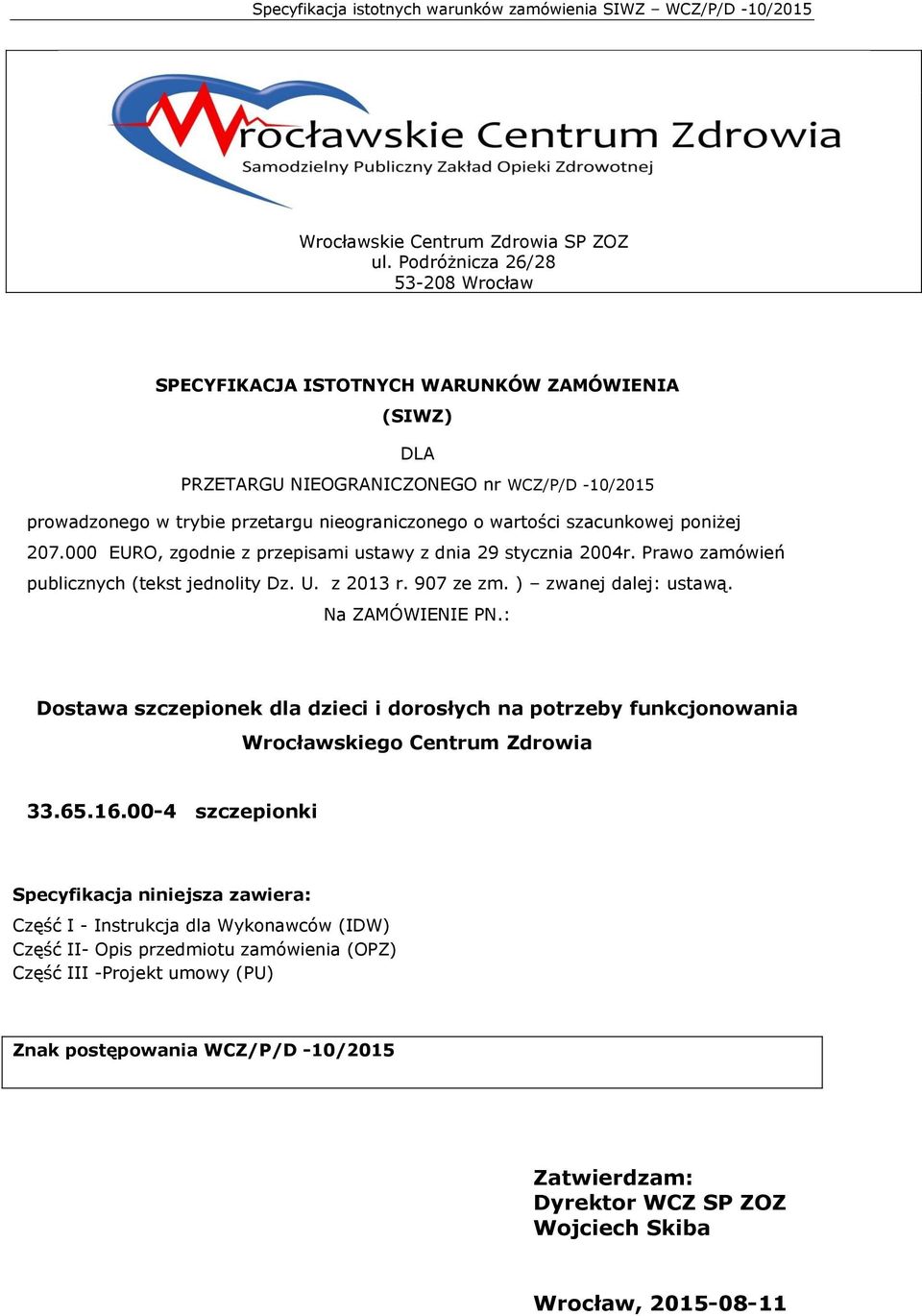 Specyfikacja istotnych warunków zamówienia SIWZ – WCZ/P/D -10/2015

Wrocławskie Centrum Zdrowia
Samodzielny Publiczny Zakład Opieki Zdrowotnej

Wrocławskie Centrum Zdrowia SP ZOZ
ul. Podróżnicza 26/28
53-208 Wrocław

SPECYFIKACJA ISTOTNYCH WARUNKÓW ZAMÓWIENIA
(SIWZ)

DLA
PRZETARGU NIEOGRANICZONEGO nr WCZ/P/D -10/2015

prowadzonego w trybie przetargu nieograniczonego o wartości szacunkowej poniżej 207.000 EURO, zgodnie z przepisami ustawy z dnia 29 stycznia 2004r. Prawo zamówień publicznych (tekst jednolity Dz. U. z 2013 r. 907 ze zm. ) – zwanej dalej: ustawą.
Na ZAMÓWIENIE PN.:

Dostawa szczepionek dla dzieci i dorosłych na potrzeby funkcjonowania Wrocławskiego Centrum Zdrowia

33.65.16.00-4 szczepionki

Specyfikacja niniejsza zawiera:
Część I - Instrukcja dla Wykonawców (IDW)
Część II- Opis przedmiotu zamówienia (OPZ)
Część III -Projekt umowy (PU)

Znak postępowania WCZ/P/D -10/2015

Zatwierdzam:
Dyrektor WCZ SP ZOZ
Wojciech Skiba

Wrocław, 2015-08-11